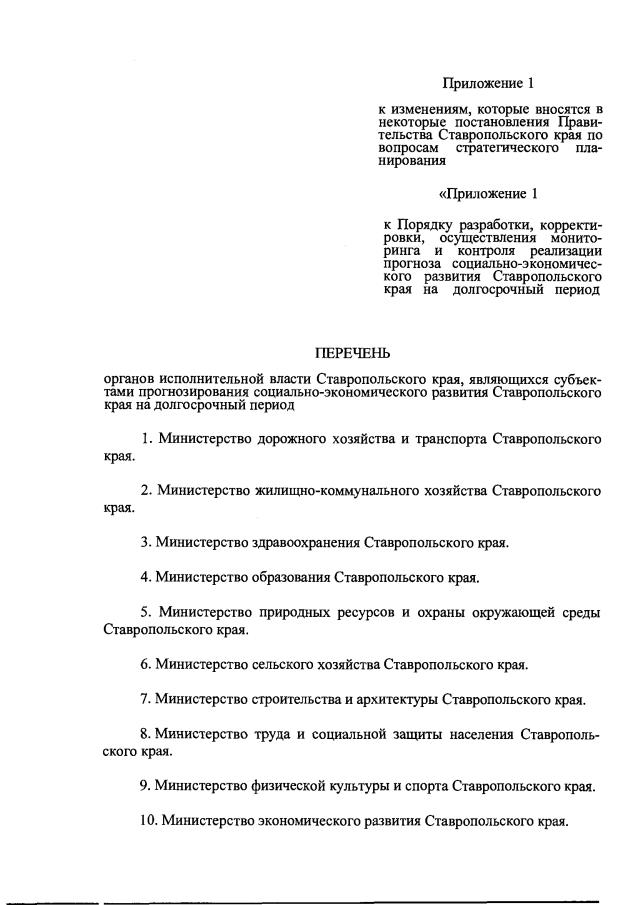 Приложение 1

к изменениям, которые вносятся в некоторые постановления Правительства Ставропольского края по вопросам стратегического планирования

«Приложение 1

к Порядку разработки, корректировки, осуществления мониторинга и контроля реализации прогноза социально-экономического развития Ставропольского края на долгосрочный период

ПЕРЕЧЕНЬ

органов исполнительной власти Ставропольского края, являющихся субъектами прогнозирования социально-экономического развития Ставропольского края на долгосрочный период

1. Министерство дорожного хозяйства и транспорта Ставропольского края.

2. Министерство жилищно-коммунального хозяйства Ставропольского края.

3. Министерство здравоохранения Ставропольского края.

4. Министерство образования Ставропольского края.

5. Министерство природных ресурсов и охраны окружающей среды Ставропольского края.

6. Министерство сельского хозяйства Ставропольского края.

7. Министерство строительства и архитектуры Ставропольского края.

8. Министерство труда и социальной защиты населения Ставропольского края.

9. Министерство физической культуры и спорта Ставропольского края.

10. Министерство экономического развития Ставропольского края.